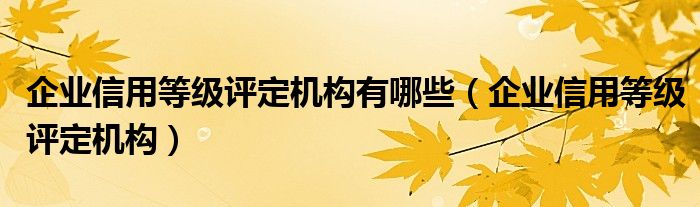 企业信用等级评定机构有哪些（企业信用等级评定机构）